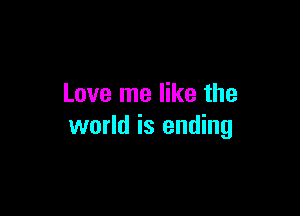 Love me like the world is ending